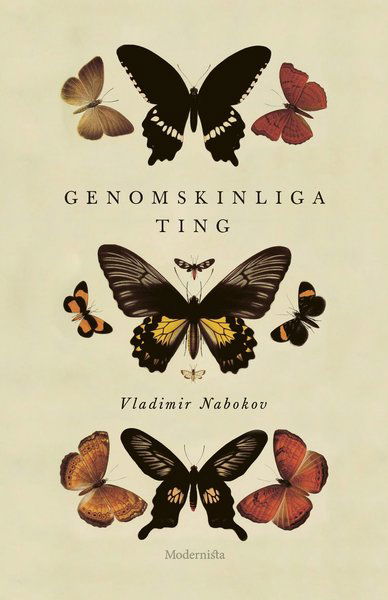 GENOMSKINLIGA
TING

Vladimir Nabokov

Modernista